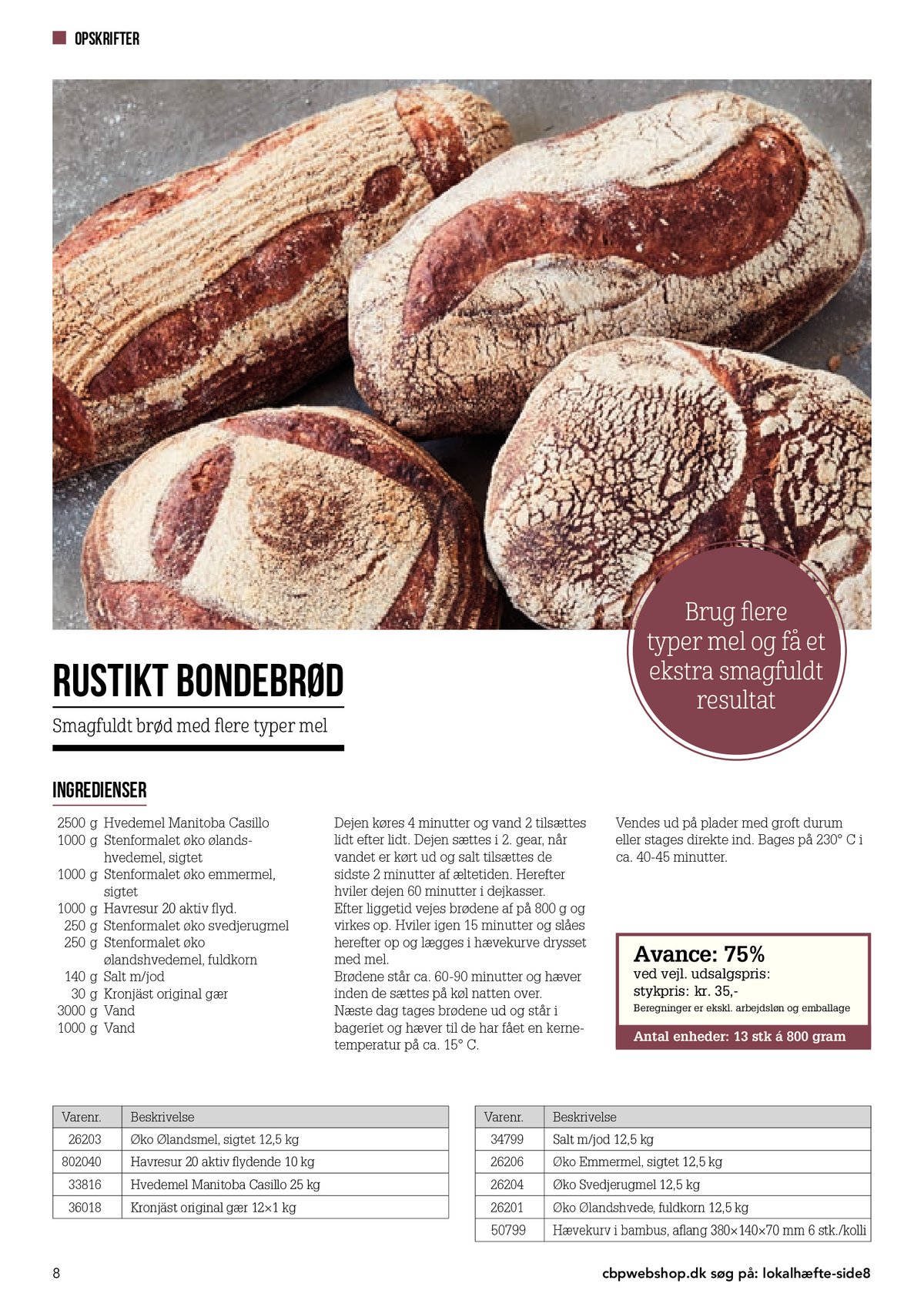 OPSKRIFTER

Brug flere typer mel og få et ekstra smagfuldt resultat

RUSTIKT BONDEBRØD

Smagfuldt brød med flere typer mel

INGREDIENSER

2500 g Hvedemel Manitoba Casillo
1000 g Stenformalet øko ølandshvedemel, sigtet
1000 g Stenformalet øko emmermel, sigtet
1000 g Havresur 20 aktiv flyd.
250 g Stenformalet øko svedjerugmel
250 g Stenformalet øko ølandshvedemel, fuldkorn
140 g Salt m/jod
30 g Kronjäst original gær
3000 g Vand
1000 g Vand

Dejen køres 4 minutter og vand 2 tilsættes lidt efter lidt. Dejen sættes i 2. gear, når vandet er kørt ud og salt tilsættes de sidste 2 minutter af æltetiden. Herefter hviler dejen 60 minutter i dejkasser.
Efter liggetid vejes brødene af på 800 g og virkes op. Hviler igen 15 minutter og slåes herefter op og lægges i hævekurve drysset med mel.
Brødene står ca. 60-90 minutter og hæver inden de sættes på køl natten over.
Næste dag tages brødene ud og står i bageriet og hæver til de har fået en kernetemperatur på ca. 15° C.

Vendes ud på plader med groft durum eller stages direkte ind. Bages på 230° C i ca. 40-45 minutter.

Avance: 75%
ved vejl. udsalgspris:
stykpris: kr. 35,-
Beregninger er ekskl. arbejdsløn og emballage
Antal enheder: 13 stk á 800 gram

| Varenr. | Beskrivelse |
|---|---|
| 26203 | Øko Ølandsmel, sigtet 12,5 kg |
| 802040 | Havresur 20 aktiv flydende 10 kg |
| 33816 | Hvedemel Manitoba Casillo 25 kg |
| 36018 | Kronjäst original gær 12×1 kg |

| Varenr. | Beskrivelse |
|---|---|
| 34799 | Salt m/jod 12,5 kg |
| 26206 | Øko Emmermel, sigtet 12,5 kg |
| 26204 | Øko Svedjerugmel 12,5 kg |
| 26201 | Øko Ølandshvede, fuldkorn 12,5 kg |
| 50799 | Hævekurv i bambus, aflang 380×140×70 mm 6 stk./kolli |

8

cbpwebshop.dk søg på: lokalhæfte-side8